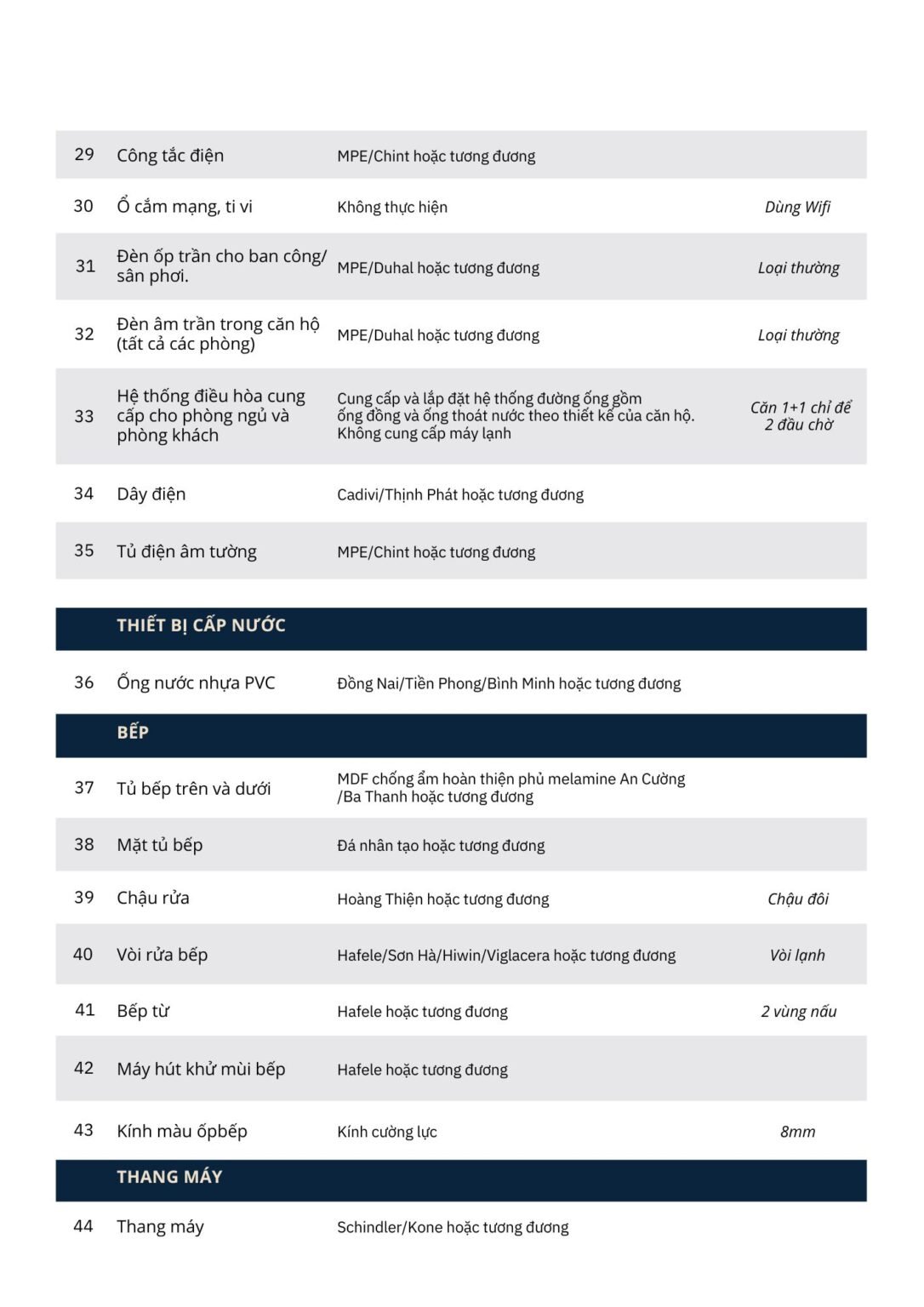 | | | | |
|---|---|---|---|
| 29 | Công tắc điện | MPE/Chint hoặc tương đương | |
| 30 | Ổ cắm mạng, ti vi | Không thực hiện | Dùng Wifi |
| 31 | Đèn ốp trần cho ban công/ sân phơi. | MPE/Duhal hoặc tương đương | Loại thường |
| 32 | Đèn âm trần trong căn hộ (tất cả các phòng) | MPE/Duhal hoặc tương đương | Loại thường |
| 33 | Hệ thống điều hòa cung cấp cho phòng ngủ và phòng khách | Cung cấp và lắp đặt hệ thống đường ống gồm ống đồng và ống thoát nước theo thiết kế của căn hộ. Không cung cấp máy lạnh | Căn 1+1 chỉ để 2 đầu chờ |
| 34 | Dây điện | Cadivi/Thịnh Phát hoặc tương đương | |
| 35 | Tủ điện âm tường | MPE/Chint hoặc tương đương | |
| | THIẾT BỊ CẤP NƯỚC | | |
| 36 | Ống nước nhựa PVC | Đồng Nai/Tiền Phong/Bình Minh hoặc tương đương | |
| | BẾP | | |
| 37 | Tủ bếp trên và dưới | MDF chống ẩm hoàn thiện phủ melamine An Cường /Ba Thanh hoặc tương đương | |
| 38 | Mặt tủ bếp | Đá nhân tạo hoặc tương đương | |
| 39 | Chậu rửa | Hoàng Thiện hoặc tương đương | Chậu đôi |
| 40 | Vòi rửa bếp | Hafele/Sơn Hà/Hiwin/Viglacera hoặc tương đương | Vòi lạnh |
| 41 | Bếp từ | Hafele hoặc tương đương | 2 vùng nấu |
| 42 | Máy hút khử mùi bếp | Hafele hoặc tương đương | |
| 43 | Kính màu ốpbếp | Kính cường lực | 8mm |
| | THANG MÁY | | |
| 44 | Thang máy | Schindler/Kone hoặc tương đương | |